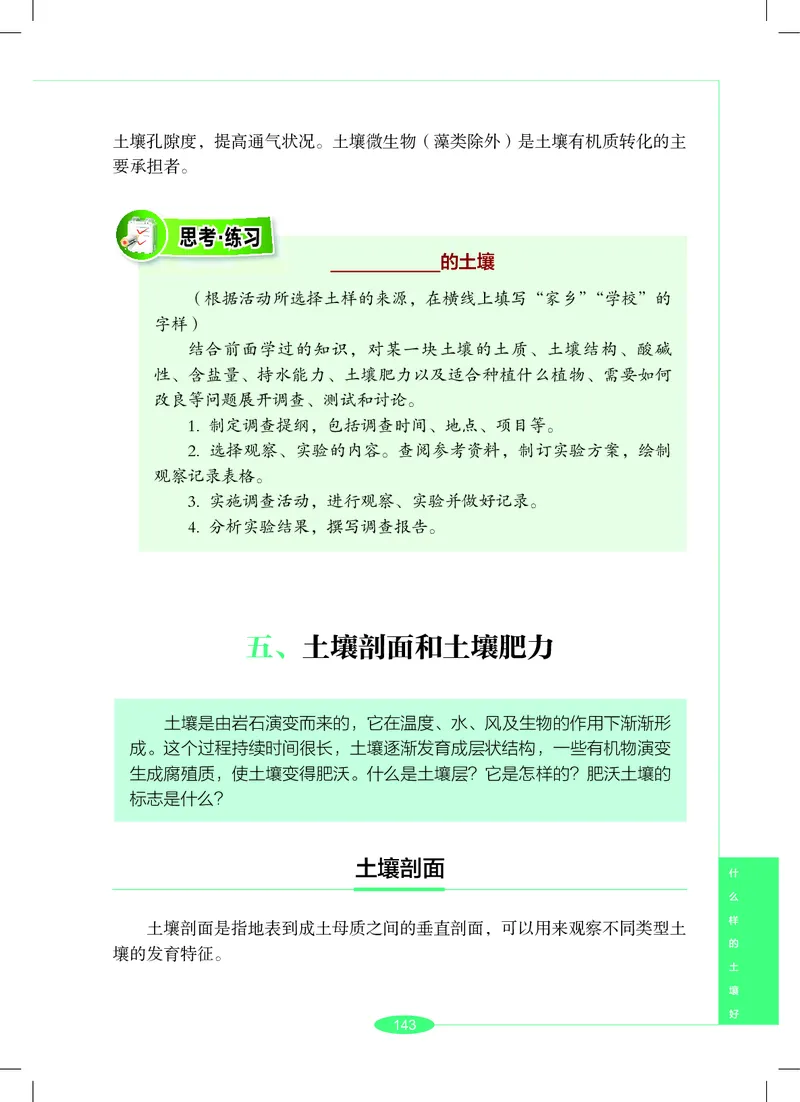 土壤孔隙度，提高通气状况。土壤微生物（藻类除外）是土壤有机质转化的主要承担者。

思考·练习

__________的土壤

（根据活动所选择土样的来源，在横线上填写“家乡”“学校”的字样）

结合前面学过的知识，对某一块土壤的土质、土壤结构、酸碱性、含盐量、持水能力、土壤肥力以及适合种植什么植物、需要如何改良等问题展开调查、测试和讨论。

1. 制定调查提纲，包括调查时间、地点、项目等。

2. 选择观察、实验的内容。查阅参考资料，制订实验方案，绘制观察记录表格。

3. 实施调查活动，进行观察、实验并做好记录。

4. 分析实验结果，撰写调查报告。

五、土壤剖面和土壤肥力

土壤是由岩石演变而来的，它在温度、水、风及生物的作用下渐渐形成。这个过程持续时间很长，土壤逐渐发育成层状结构，一些有机物演变生成腐殖质，使土壤变得肥沃。什么是土壤层？它是怎样的？肥沃土壤的标志是什么？

土壤剖面

土壤剖面是指地表到成土母质之间的垂直剖面，可以用来观察不同类型土壤的发育特征。

什么样的土壤好

143